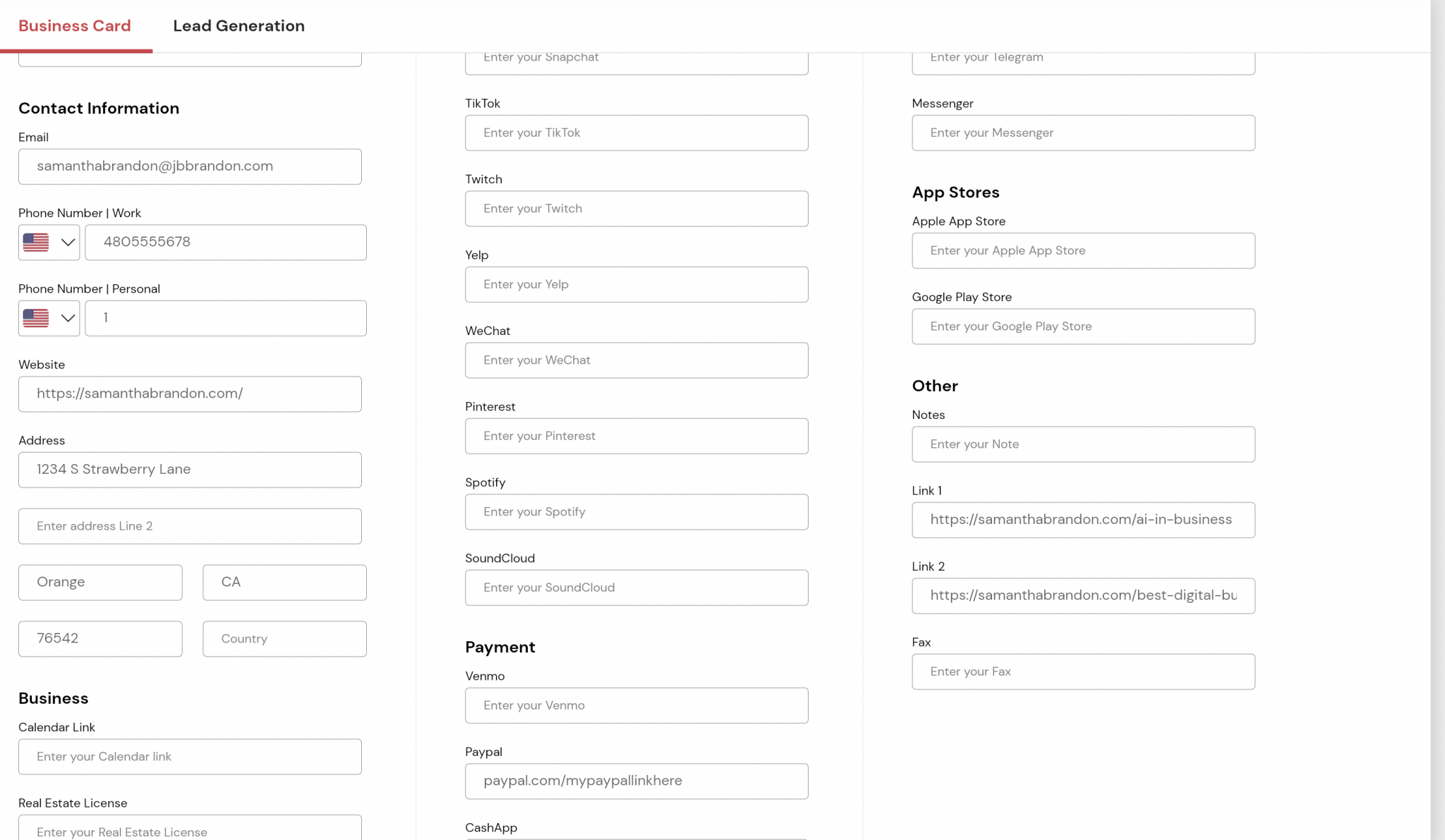 Business Card    Lead Generation

Contact Information

Email

samanthabrandon@jbbrandon.com

Phone Number | Work

4805555678

Phone Number | Personal

1

Website

https://samanthabrandon.com/

Address

1234 S Strawberry Lane

Enter address Line 2

Orange

CA

76542

Country

Business

Calendar Link

Enter your Calendar link

Real Estate License

Enter your Real Estate License

Enter your Snapchat

TikTok

Enter your TikTok

Twitch

Enter your Twitch

Yelp

Enter your Yelp

WeChat

Enter your WeChat

Pinterest

Enter your Pinterest

Spotify

Enter your Spotify

SoundCloud

Enter your SoundCloud

Payment

Venmo

Enter your Venmo

Paypal

paypal.com/mypaypallinkhere

CashApp

Enter your Telegram

Messenger

Enter your Messenger

App Stores

Apple App Store

Enter your Apple App Store

Google Play Store

Enter your Google Play Store

Other

Notes

Enter your Note

Link 1

https://samanthabrandon.com/ai-in-business

Link 2

https://samanthabrandon.com/best-digital-bu

Fax

Enter your Fax